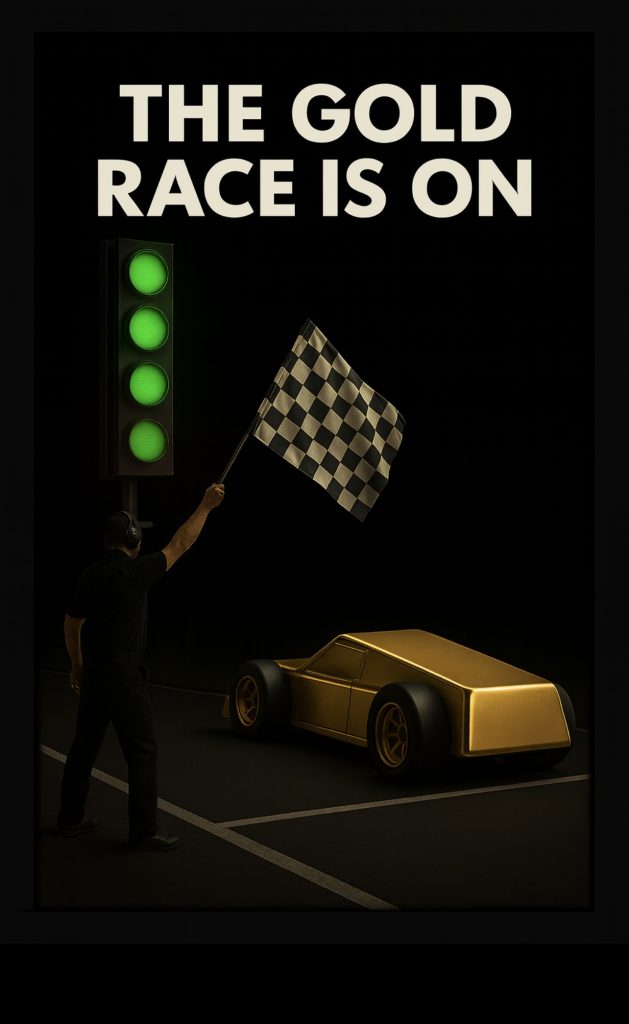 THE GOLD RACE IS ON